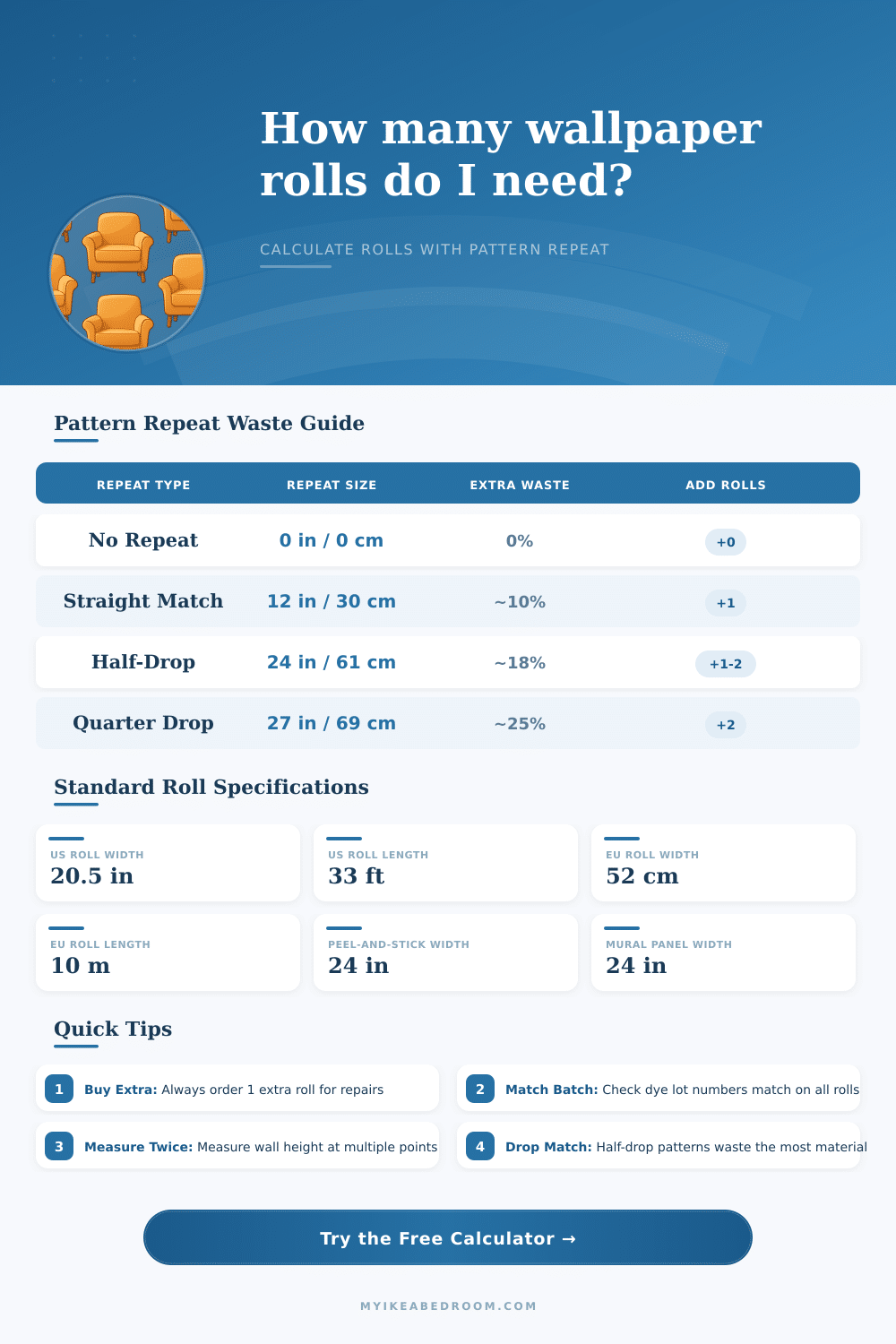 How many wallpaper rolls do I need?

CALCULATE ROLLS WITH PATTERN REPEAT

Pattern Repeat Waste Guide

| REPEAT TYPE | REPEAT SIZE | EXTRA WASTE | ADD ROLLS |
|---|---|---|---|
| No Repeat | 0 in / 0 cm | 0% | +0 |
| Straight Match | 12 in / 30 cm | ~10% | +1 |
| Half-Drop | 24 in / 61 cm | ~18% | +1-2 |
| Quarter Drop | 27 in / 69 cm | ~25% | +2 |

Standard Roll Specifications

US ROLL WIDTH
20.5 in

US ROLL LENGTH
33 ft

EU ROLL WIDTH
52 cm

EU ROLL LENGTH
10 m

PEEL-AND-STICK WIDTH
24 in

MURAL PANEL WIDTH
24 in

Quick Tips

1 Buy Extra: Always order 1 extra roll for repairs

2 Match Batch: Check dye lot numbers match on all rolls

3 Measure Twice: Measure wall height at multiple points

4 Drop Match: Half-drop patterns waste the most material

Try the Free Calculator →

MYIKEABEDROOM.COM